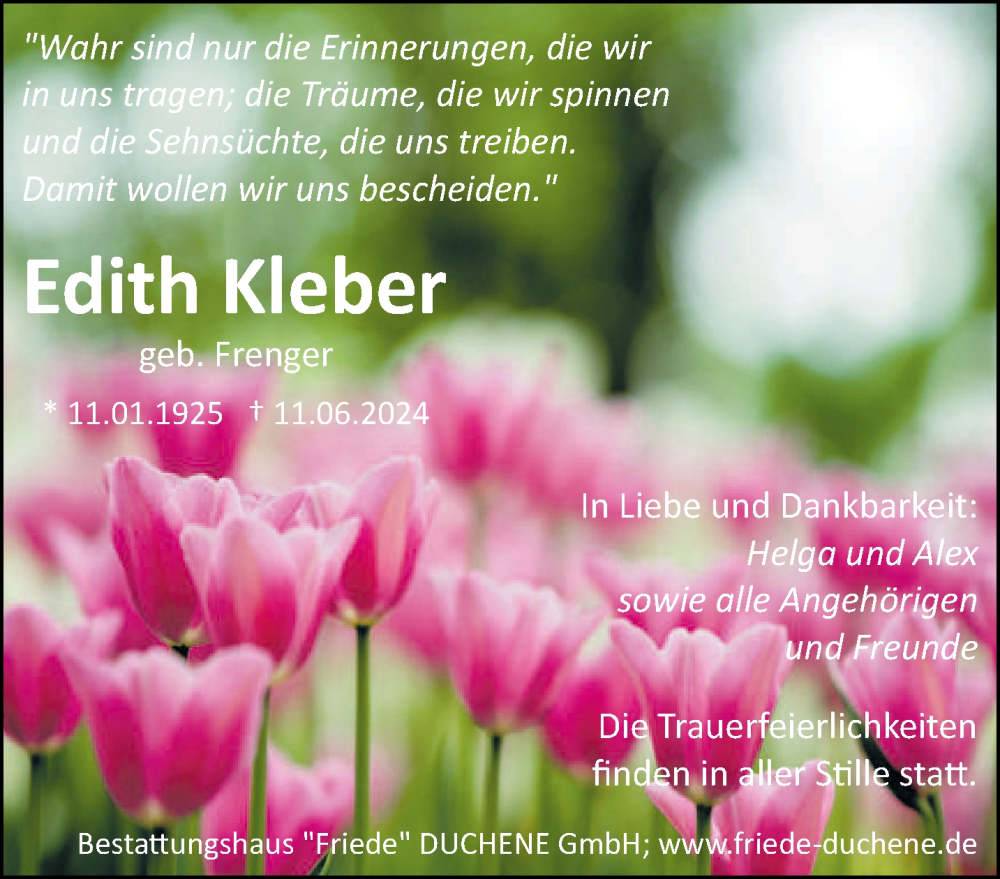 "Wahr sind nur die Erinnerungen, die wir in uns tragen; die Träume, die wir spinnen und die Sehnsüchte, die uns treiben. Damit wollen wir uns bescheiden."

Edith Kleber

geb. Frenger

* 11.01.1925 † 11.06.2024

In Liebe und Dankbarkeit:
Helga und Alex
sowie alle Angehörigen
und Freunde

Die Trauerfeierlichkeiten finden in aller Stille statt.

Bestattungshaus "Friede" DUCHENE GmbH; www.friede-duchene.de